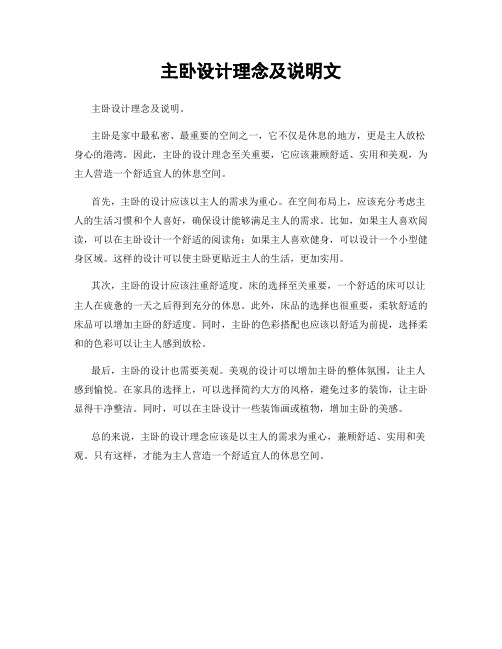 主卧设计理念及说明文

主卧设计理念及说明。

主卧是家中最私密、最重要的空间之一，它不仅是休息的地方，更是主人放松身心的港湾。因此，主卧的设计理念至关重要，它应该兼顾舒适、实用和美观，为主人营造一个舒适宜人的休息空间。

首先，主卧的设计应该以主人的需求为重心。在空间布局上，应该充分考虑主人的生活习惯和个人喜好，确保设计能够满足主人的需求。比如，如果主人喜欢阅读，可以在主卧设计一个舒适的阅读角；如果主人喜欢健身，可以设计一个小型健身区域。这样的设计可以使主卧更贴近主人的生活，更加实用。

其次，主卧的设计应该注重舒适度。床的选择至关重要，一个舒适的床可以让主人在疲惫的一天之后得到充分的休息。此外，床品的选择也很重要，柔软舒适的床品可以增加主卧的舒适度。同时，主卧的色彩搭配也应该以舒适为前提，选择柔和的色彩可以让主人感到放松。

最后，主卧的设计也需要美观。美观的设计可以增加主卧的整体氛围，让主人感到愉悦。在家具的选择上，可以选择简约大方的风格，避免过多的装饰，让主卧显得干净整洁。同时，可以在主卧设计一些装饰画或植物，增加主卧的美感。

总的来说，主卧的设计理念应该是以主人的需求为重心，兼顾舒适、实用和美观。只有这样，才能为主人营造一个舒适宜人的休息空间。